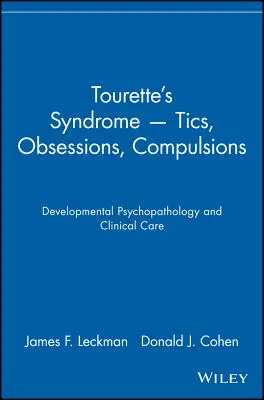 Tourette's Syndrome — Tics, Obsessions, Compulsions

Developmental Psychopathology and Clinical Care

James F. Leckman Donald J. Cohen

WILEY